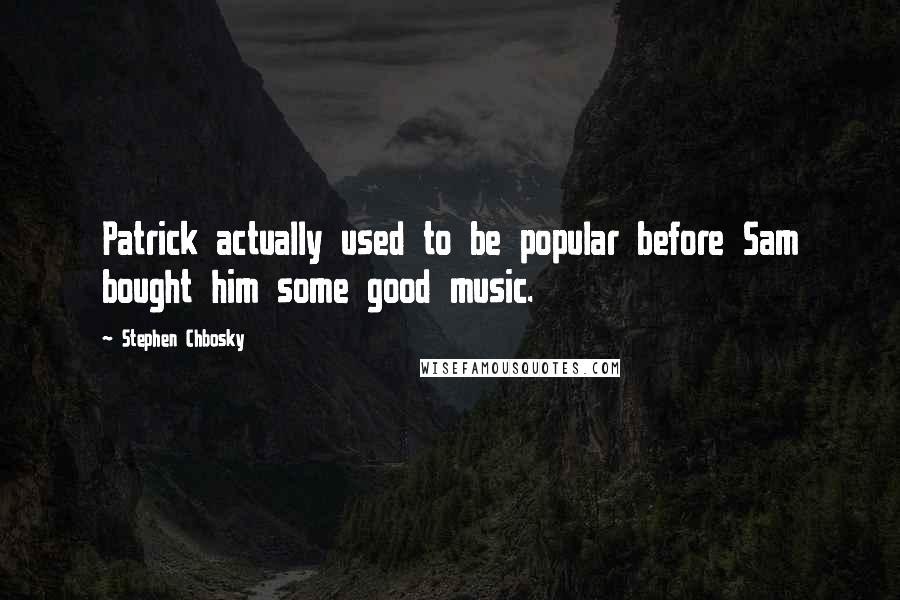 Patrick actually used to be popular before Sam bought him some good music.

~ Stephen Chbosky

WISEFAMOUSQUOTES.COM